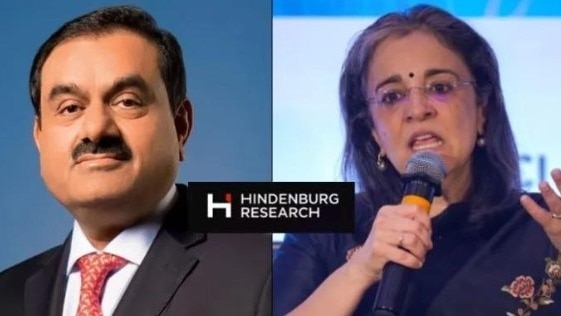 HINDENBURG RESEARCH